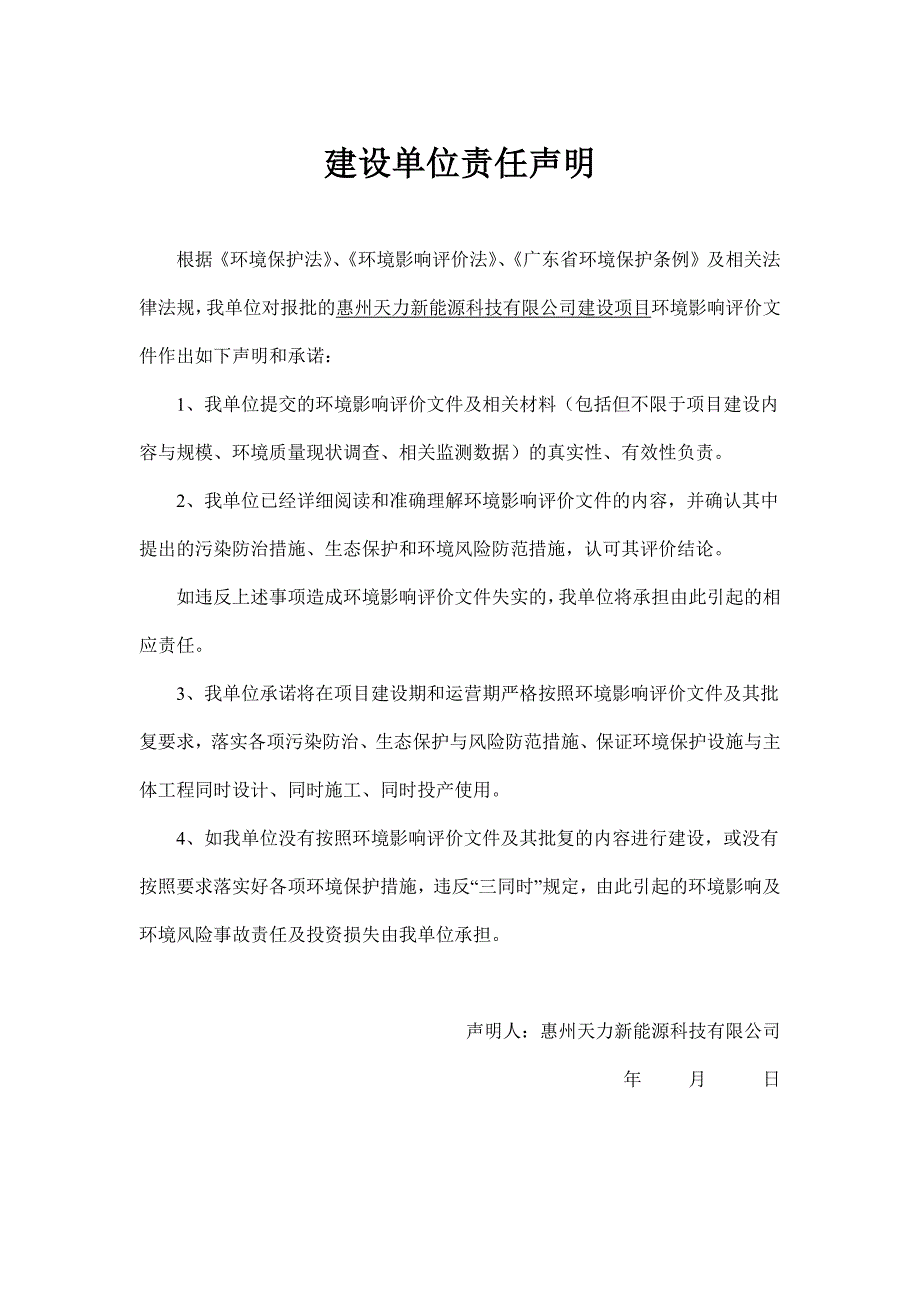 建设单位责任声明

根据《环境保护法》、《环境影响评价法》、《广东省环境保护条例》及相关法律法规，我单位对报批的惠州天力新能源科技有限公司建设项目环境影响评价文件作出如下声明和承诺：

1、我单位提交的环境影响评价文件及相关材料（包括但不限于项目建设内容与规模、环境质量现状调查、相关监测数据）的真实性、有效性负责。

2、我单位已经详细阅读和准确理解环境影响评价文件的内容，并确认其中提出的污染防治措施、生态保护和环境风险防范措施，认可其评价结论。

如违反上述事项造成环境影响评价文件失实的，我单位将承担由此引起的相应责任。

3、我单位承诺将在项目建设期和运营期严格按照环境影响评价文件及其批复要求，落实各项污染防治、生态保护与风险防范措施、保证环境保护设施与主体工程同时设计、同时施工、同时投产使用。

4、如我单位没有按照环境影响评价文件及其批复的内容进行建设，或没有按照要求落实好各项环境保护措施，违反“三同时”规定，由此引起的环境影响及环境风险事故责任及投资损失由我单位承担。

声明人：惠州天力新能源科技有限公司

年 月 日